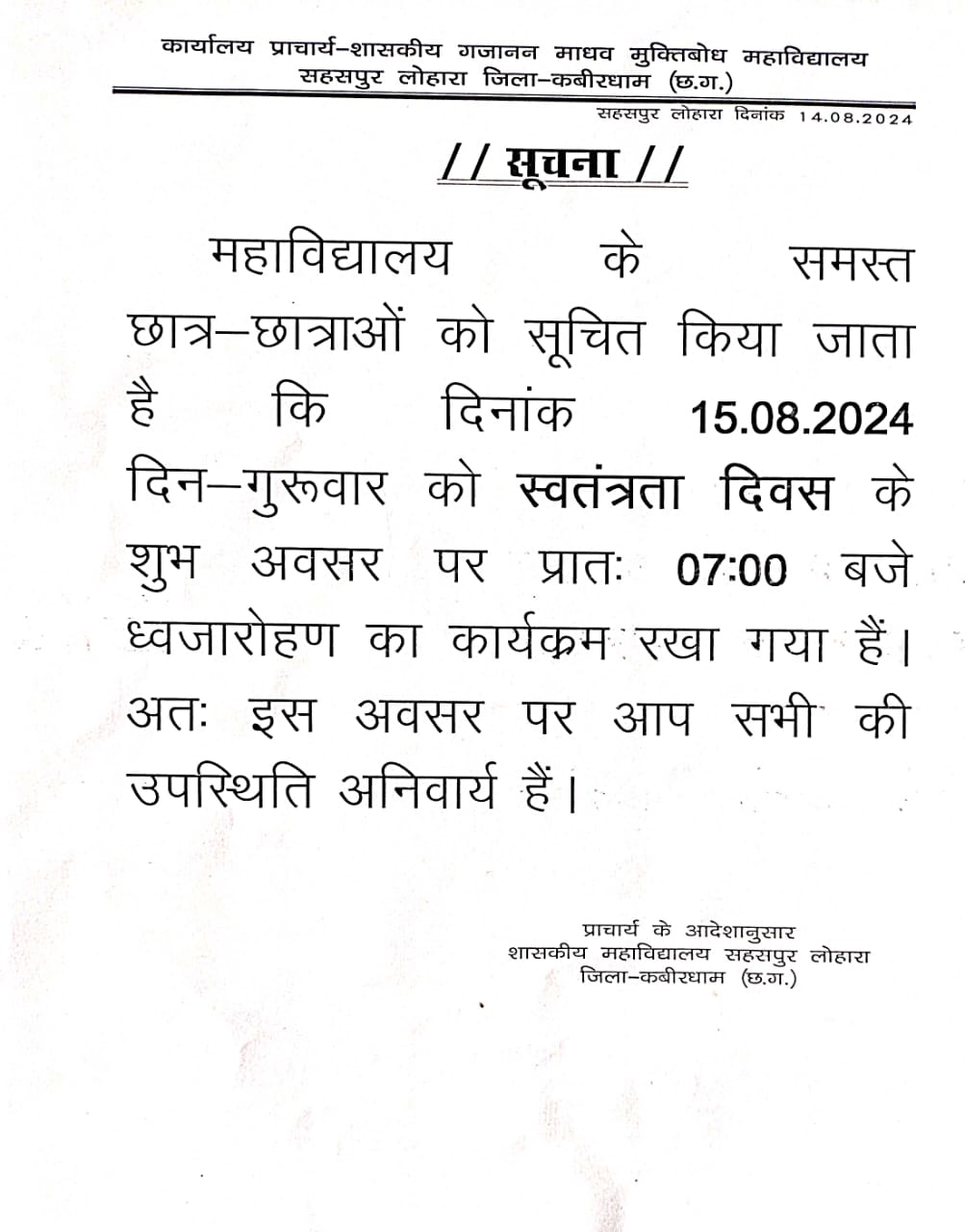 कार्यालय प्राचार्य–शासकीय गजानन माधव मुक्तिबोध महाविद्यालय
सहसपुर लोहारा जिला–कबीरधाम (छ.ग.)

सहसपुर लोहारा दिनांक 14.08.2024

// सूचना //

महाविद्यालय के समस्त छात्र–छात्राओं को सूचित किया जाता है कि दिनांक 15.08.2024 दिन–गुरूवार को स्वतंत्रता दिवस के शुभ अवसर पर प्रातः 07:00 बजे ध्वजारोहण का कार्यक्रम रखा गया हैं। अतः इस अवसर पर आप सभी की उपस्थिति अनिवार्य हैं।

प्राचार्य के आदेशानुसार
शासकीय महाविद्यालय सहसपुर लोहारा
जिला–कबीरधाम (छ.ग.)